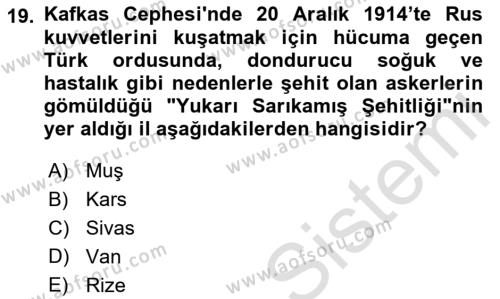 19. Kafkas Cephesi'nde 20 Aralık 1914'te Rus kuvvetlerini kuşatmak için hücuma geçen Türk ordusunda, dondurucu soğuk ve hastalık gibi nedenlerle şehit olan askerlerin gömüldüğü "Yukarı Sarıkamış Şehitliği"nin yer aldığı il aşağıdakilerden hangisidir?

A) Muş
B) Kars
C) Sivas
D) Van
E) Rize

www.aofsoru.com
Sistem